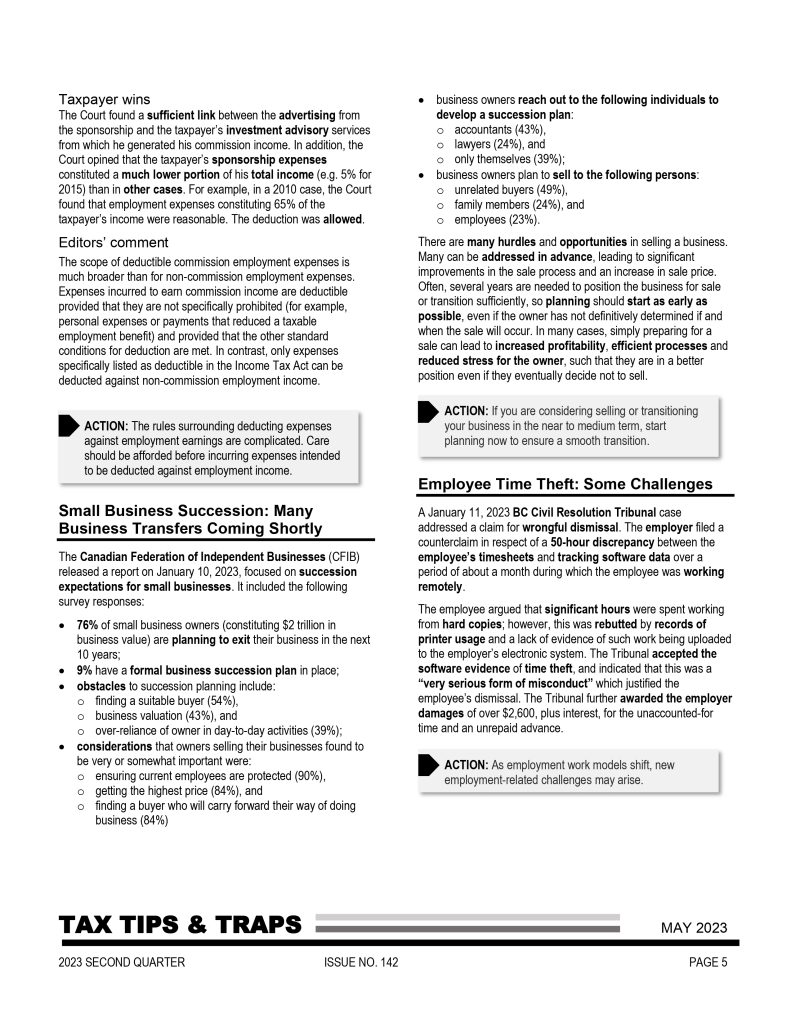 Taxpayer wins

The Court found a sufficient link between the advertising from the sponsorship and the taxpayer's investment advisory services from which he generated his commission income. In addition, the Court opined that the taxpayer's sponsorship expenses constituted a much lower portion of his total income (e.g. 5% for 2015) than in other cases. For example, in a 2010 case, the Court found that employment expenses constituting 65% of the taxpayer's income were reasonable. The deduction was allowed.

Editors' comment

The scope of deductible commission employment expenses is much broader than for non-commission employment expenses. Expenses incurred to earn commission income are deductible provided that they are not specifically prohibited (for example, personal expenses or payments that reduced a taxable employment benefit) and provided that the other standard conditions for deduction are met. In contrast, only expenses specifically listed as deductible in the Income Tax Act can be deducted against non-commission employment income.

ACTION: The rules surrounding deducting expenses against employment earnings are complicated. Care should be afforded before incurring expenses intended to be deducted against employment income.

Small Business Succession: Many Business Transfers Coming Shortly

The Canadian Federation of Independent Businesses (CFIB) released a report on January 10, 2023, focused on succession expectations for small businesses. It included the following survey responses:

• 76% of small business owners (constituting $2 trillion in business value) are planning to exit their business in the next 10 years;
• 9% have a formal business succession plan in place;
• obstacles to succession planning include:
o finding a suitable buyer (54%),
o business valuation (43%), and
o over-reliance of owner in day-to-day activities (39%);
• considerations that owners selling their businesses found to be very or somewhat important were:
o ensuring current employees are protected (90%),
o getting the highest price (84%), and
o finding a buyer who will carry forward their way of doing business (84%)
• business owners reach out to the following individuals to develop a succession plan:
o accountants (43%),
o lawyers (24%), and
o only themselves (39%);
• business owners plan to sell to the following persons:
o unrelated buyers (49%),
o family members (24%), and
o employees (23%).

There are many hurdles and opportunities in selling a business. Many can be addressed in advance, leading to significant improvements in the sale process and an increase in sale price. Often, several years are needed to position the business for sale or transition sufficiently, so planning should start as early as possible, even if the owner has not definitively determined if and when the sale will occur. In many cases, simply preparing for a sale can lead to increased profitability, efficient processes and reduced stress for the owner, such that they are in a better position even if they eventually decide not to sell.

ACTION: If you are considering selling or transitioning your business in the near to medium term, start planning now to ensure a smooth transition.

Employee Time Theft: Some Challenges

A January 11, 2023 BC Civil Resolution Tribunal case addressed a claim for wrongful dismissal. The employer filed a counterclaim in respect of a 50-hour discrepancy between the employee's timesheets and tracking software data over a period of about a month during which the employee was working remotely.

The employee argued that significant hours were spent working from hard copies; however, this was rebutted by records of printer usage and a lack of evidence of such work being uploaded to the employer's electronic system. The Tribunal accepted the software evidence of time theft, and indicated that this was a "very serious form of misconduct" which justified the employee's dismissal. The Tribunal further awarded the employer damages of over $2,600, plus interest, for the unaccounted-for time and an unrepaid advance.

ACTION: As employment work models shift, new employment-related challenges may arise.

TAX TIPS & TRAPS
MAY 2023

2023 SECOND QUARTER
ISSUE NO. 142
PAGE 5